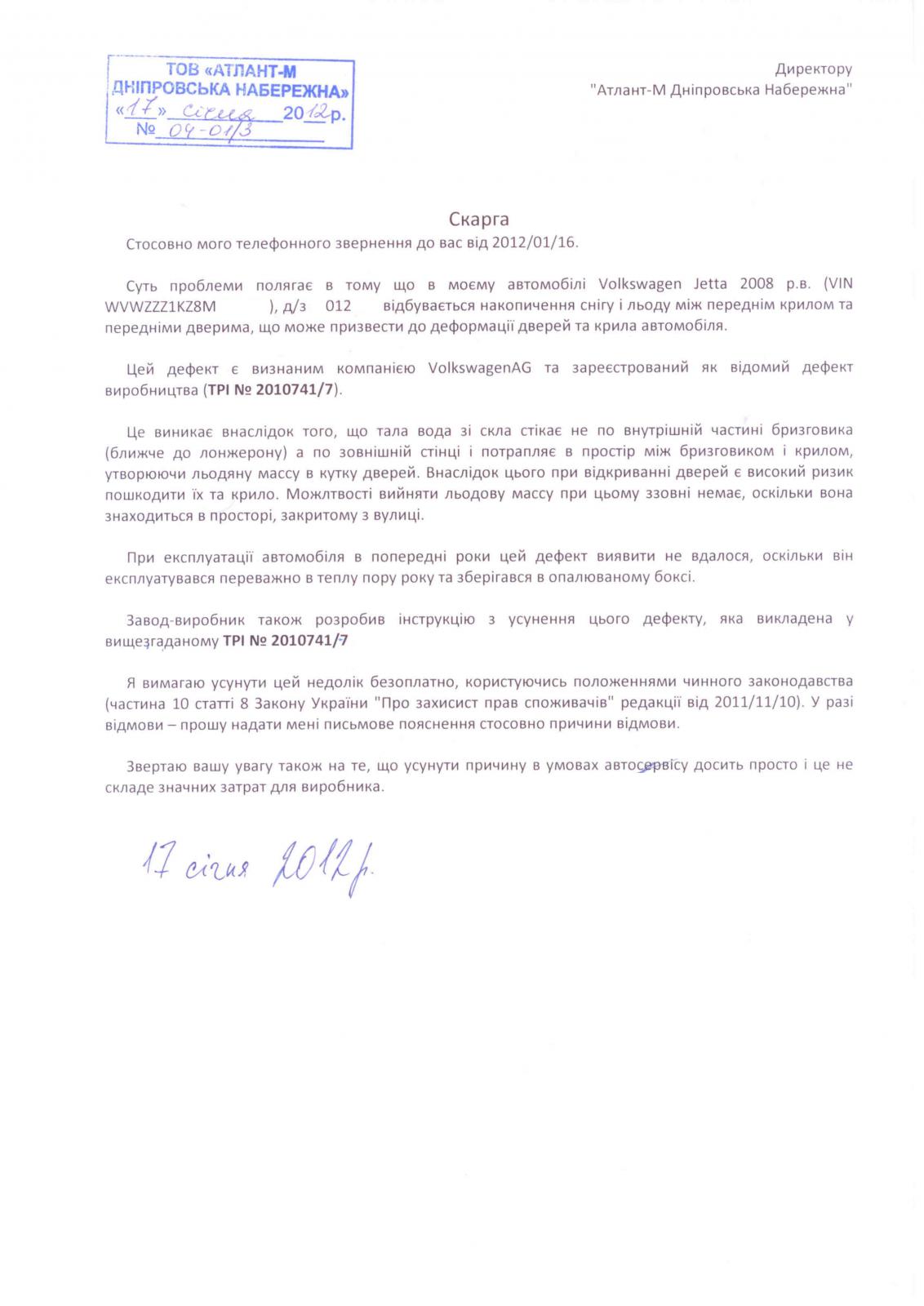 ТОВ «АТЛАНТ-М ДНІПРОВСЬКА НАБЕРЕЖНА»
«17» січня 2012р.
№ 04-01/3

Директору
"Атлант-М Дніпровська Набережна"

Скарга
Стосовно мого телефонного звернення до вас від 2012/01/16.

Суть проблеми полягає в тому що в моєму автомобілі Volkswagen Jetta 2008 р.в. (VIN WVWZZZ1KZ8M ), д/з 012 відбувається накопичення снігу і льоду між переднім крилом та передніми дверима, що може призвести до деформації дверей та крила автомобіля.

Цей дефект є визнаним компанією VolkswagenAG та зареєстрований як відомий дефект виробництва (TPI № 2010741/7).

Це виникає внаслідок того, що тала вода зі скла стікає не по внутрішній частині бризговика (ближче до лонжерону) а по зовнішній стінці і потрапляє в простір між бризговиком і крилом, утворюючи льодяну массу в кутку дверей. Внаслідок цього при відкриванні дверей є високий ризик пошкодити їх та крило. Можлтвості вийняти льодову массу при цьому ззовні немає, оскільки вона знаходиться в просторі, закритому з вулиці.

При експлуатації автомобіля в попередні роки цей дефект виявити не вдалося, оскільки він експлуатувався переважно в теплу пору року та зберігався в опалюваному боксі.

Завод-виробник також розробив інструкцію з усунення цього дефекту, яка викладена у вищезгаданому TPI № 2010741/7

Я вимагаю усунути цей недолік безоплатно, користуючись положеннями чинного законодавства (частина 10 статті 8 Закону України "Про захисист прав споживачів" редакції від 2011/11/10). У разі відмови – прошу надати мені письмове пояснення стосовно причини відмови.

Звертаю вашу увагу також на те, що усунути причину в умовах автосервісу досить просто і це не складе значних затрат для виробника.

17 січня 2012р.